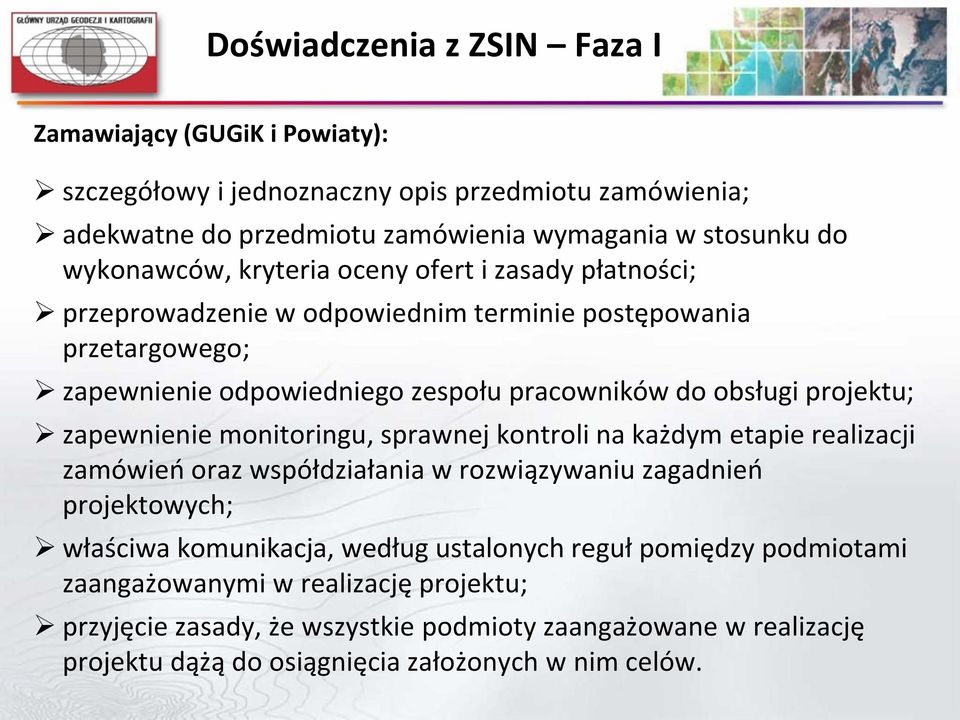 GŁÓWNY URZĄD GEODEZJI I KARTOGRAFII

Doświadczenia z ZSIN – Faza I

Zamawiający (GUGiK i Powiaty):

➢ szczegółowy i jednoznaczny opis przedmiotu zamówienia;
➢ adekwatne do przedmiotu zamówienia wymagania w stosunku do wykonawców, kryteria oceny ofert i zasady płatności;
➢ przeprowadzenie w odpowiednim terminie postępowania przetargowego;
➢ zapewnienie odpowiedniego zespołu pracowników do obsługi projektu;
➢ zapewnienie monitoringu, sprawnej kontroli na każdym etapie realizacji zamówień oraz współdziałania w rozwiązywaniu zagadnień projektowych;
➢ właściwa komunikacja, według ustalonych reguł pomiędzy podmiotami zaangażowanymi w realizację projektu;
➢ przyjęcie zasady, że wszystkie podmioty zaangażowane w realizację projektu dążą do osiągnięcia założonych w nim celów.